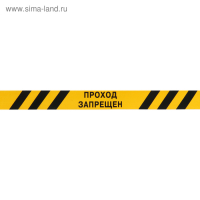 www.sima-land.ru

ПРОХОД
ЗАПРЕЩЕН